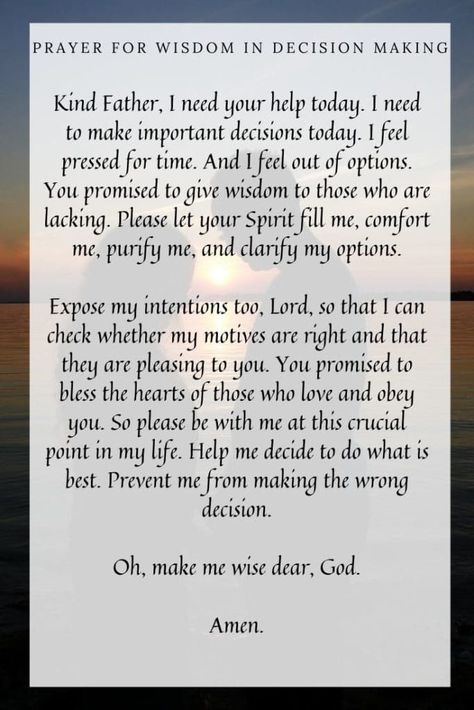 PRAYER FOR WISDOM IN DECISION MAKING

Kind Father, I need your help today. I need to make important decisions today. I feel pressed for time. And I feel out of options. You promised to give wisdom to those who are lacking. Please let your Spirit fill me, comfort me, purify me, and clarify my options.

Expose my intentions too, Lord, so that I can check whether my motives are right and that they are pleasing to you. You promised to bless the hearts of those who love and obey you. So please be with me at this crucial point in my life. Help me decide to do what is best. Prevent me from making the wrong decision.

Oh, make me wise dear, God.

Amen.